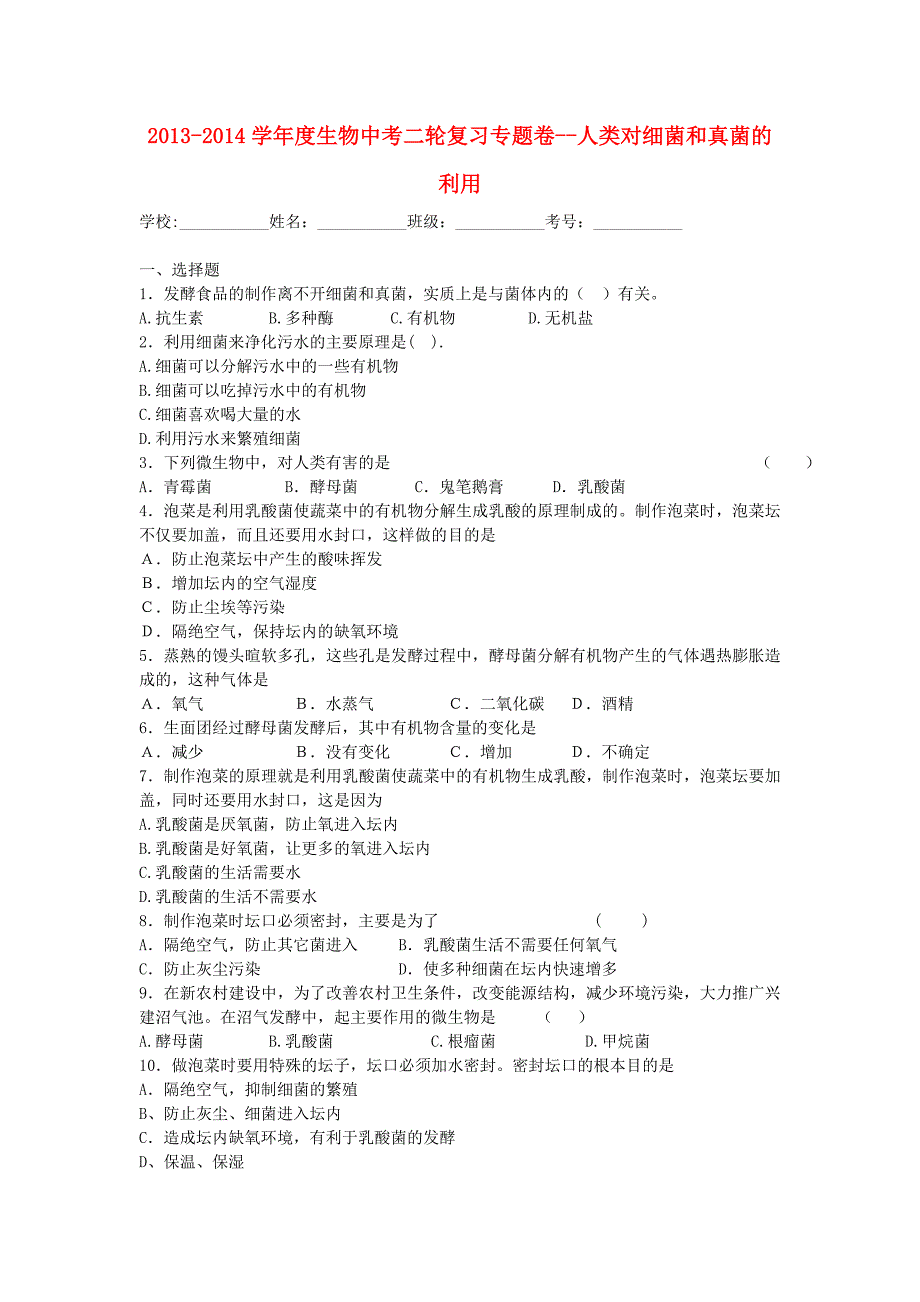 2013-2014 学年度生物中考二轮复习专题卷--人类对细菌和真菌的利用

学校:___________姓名：___________班级：___________考号：___________

一、选择题
1．发酵食品的制作离不开细菌和真菌，实质上是与菌体内的（ ）有关。
A.抗生素 B.多种酶 C.有机物 D.无机盐
2．利用细菌来净化污水的主要原理是( ).
A.细菌可以分解污水中的一些有机物
B.细菌可以吃掉污水中的有机物
C.细菌喜欢喝大量的水
D.利用污水来繁殖细菌
3．下列微生物中，对人类有害的是 （ ）
A．青霉菌 B．酵母菌 C．鬼笔鹅膏 D．乳酸菌
4．泡菜是利用乳酸菌使蔬菜中的有机物分解生成乳酸的原理制成的。制作泡菜时，泡菜坛不仅要加盖，而且还要用水封口，这样做的目的是
A．防止泡菜坛中产生的酸味挥发
B．增加坛内的空气湿度
C．防止尘埃等污染
D．隔绝空气，保持坛内的缺氧环境
5．蒸熟的馒头暄软多孔，这些孔是发酵过程中，酵母菌分解有机物产生的气体遇热膨胀造成的，这种气体是
A．氧气 B．水蒸气 C．二氧化碳 D．酒精
6．生面团经过酵母菌发酵后，其中有机物含量的变化是
A．减少 B．没有变化 C．增加 D．不确定
7．制作泡菜的原理就是利用乳酸菌使蔬菜中的有机物生成乳酸，制作泡菜时，泡菜坛要加盖，同时还要用水封口，这是因为
A.乳酸菌是厌氧菌，防止氧进入坛内
B.乳酸菌是好氧菌，让更多的氧进入坛内
C.乳酸菌的生活需要水
D.乳酸菌的生活不需要水
8．制作泡菜时坛口必须密封，主要是为了 （ ）
A．隔绝空气，防止其它菌进入 B．乳酸菌生活不需要任何氧气
C．防止灰尘污染 D．使多种细菌在坛内快速增多
9．在新农村建设中，为了改善农村卫生条件，改变能源结构，减少环境污染，大力推广兴建沼气池。在沼气发酵中，起主要作用的微生物是 （ ）
A.酵母菌 B.乳酸菌 C.根瘤菌 D.甲烷菌
10．做泡菜时要用特殊的坛子，坛口必须加水密封。密封坛口的根本目的是
A．隔绝空气，抑制细菌的繁殖
B、防止灰尘、细菌进入坛内
C．造成坛内缺氧环境，有利于乳酸菌的发酵
D、保温、保湿